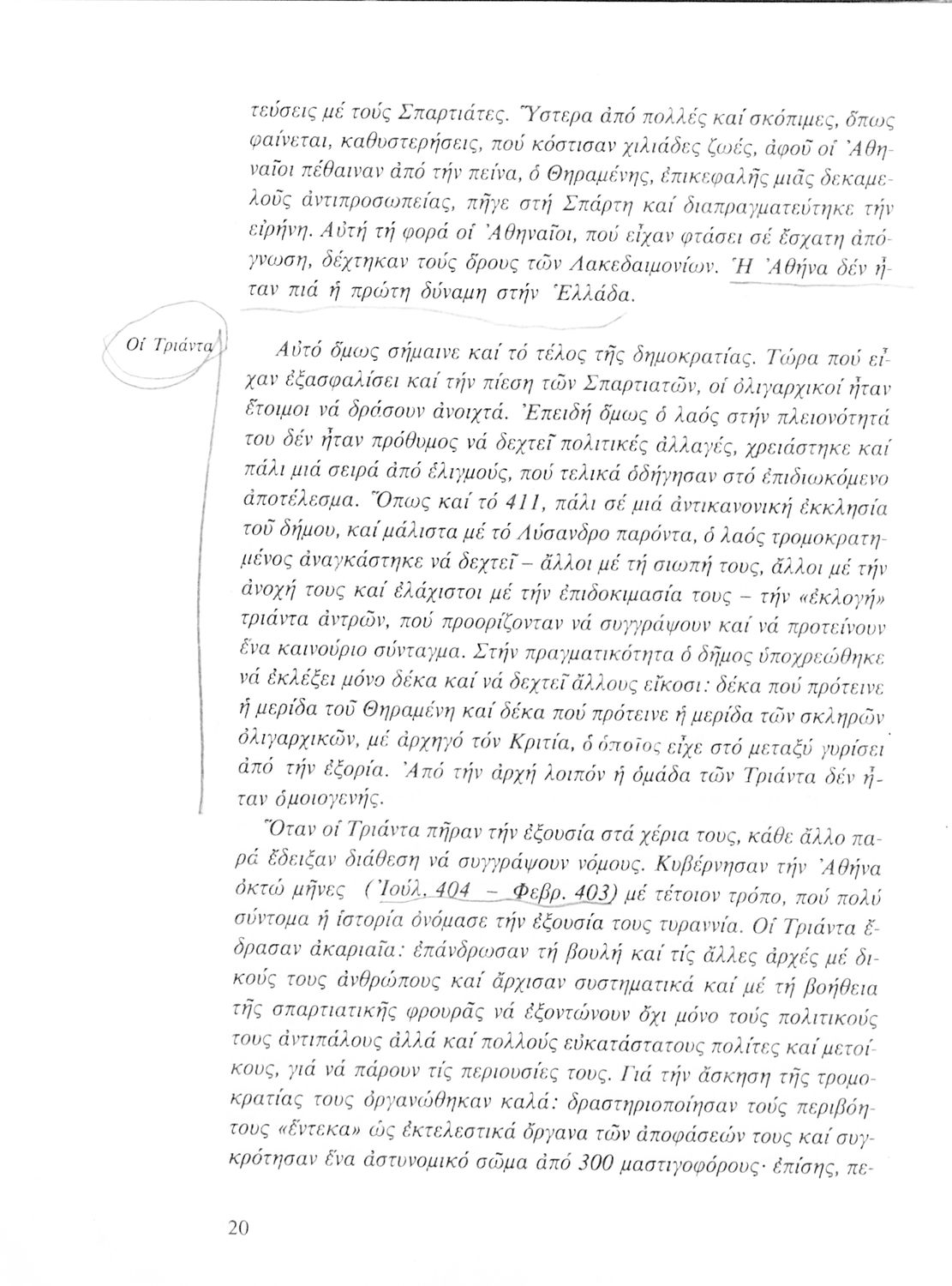 τεύσεις μέ τούς Σπαρτιάτες. Ὕστερα ἀπό πολλές καί σκόπιμες, ὅπως φαίνεται, καθυστερήσεις, πού κόστισαν χιλιάδες ζωές, ἀφοῦ οἱ Ἀθηναῖοι πέθαιναν ἀπό τήν πείνα, ὁ Θηραμένης, ἐπικεφαλῆς μιᾶς δεκαμελοῦς ἀντιπροσωπείας, πῆγε στή Σπάρτη καί διαπραγματεύτηκε τήν εἰρήνη. Αὐτή τή φορά οἱ Ἀθηναῖοι, πού εἶχαν φτάσει σέ ἔσχατη ἀπόγνωση, δέχτηκαν τούς ὅρους τῶν Λακεδαιμονίων. Ἡ Ἀθήνα δέν ἦταν πιά ἡ πρώτη δύναμη στήν Ἑλλάδα.

Οἱ Τριάντα

Αὐτό ὅμως σήμαινε καί τό τέλος τῆς δημοκρατίας. Τώρα πού εἶχαν ἐξασφαλίσει καί τήν πίεση τῶν Σπαρτιατῶν, οἱ ὀλιγαρχικοί ἦταν ἕτοιμοι νά δράσουν ἀνοιχτά. Ἐπειδή ὅμως ὁ λαός στήν πλειονότητά του δέν ἦταν πρόθυμος νά δεχτεῖ πολιτικές ἀλλαγές, χρειάστηκε καί πάλι μιά σειρά ἀπό ἑλιγμούς, πού τελικά ὁδήγησαν στό ἐπιδιωκόμενο ἀποτέλεσμα. Ὅπως καί τό 411, πάλι σέ μιά ἀντικανονική ἐκκλησία τοῦ δήμου, καί μάλιστα μέ τό Λύσανδρο παρόντα, ὁ λαός τρομοκρατημένος ἀναγκάστηκε νά δεχτεῖ – ἄλλοι μέ τή σιωπή τους, ἄλλοι μέ τήν ἀνοχή τους καί ἐλάχιστοι μέ τήν ἐπιδοκιμασία τους – τήν «ἐκλογή» τριάντα ἀντρῶν, πού προορίζονταν νά συγγράψουν καί νά προτείνουν ἕνα καινούριο σύνταγμα. Στήν πραγματικότητα ὁ δῆμος ὑποχρεώθηκε νά ἐκλέξει μόνο δέκα καί νά δεχτεῖ ἄλλους εἴκοσι: δέκα πού πρότεινε ἡ μερίδα τοῦ Θηραμένη καί δέκα πού πρότεινε ἡ μερίδα τῶν σκληρῶν ὀλιγαρχικῶν, μέ ἀρχηγό τόν Κριτία, ὁ ὁποῖος εἶχε στό μεταξύ γυρίσει ἀπό τήν ἐξορία. Ἀπό τήν ἀρχή λοιπόν ἡ ὁμάδα τῶν Τριάντα δέν ἦταν ὁμοιογενής.

Ὅταν οἱ Τριάντα πῆραν τήν ἐξουσία στά χέρια τους, κάθε ἄλλο παρά ἔδειξαν διάθεση νά συγγράψουν νόμους. Κυβέρνησαν τήν Ἀθήνα ὀκτώ μῆνες (Ἰούλ. 404 – Φεβρ. 403) μέ τέτοιον τρόπο, πού πολύ σύντομα ἡ ἱστορία ὀνόμασε τήν ἐξουσία τους τυραννία. Οἱ Τριάντα ἔδρασαν ἀκαριαῖα: ἐπάνδρωσαν τή βουλή καί τίς ἄλλες ἀρχές μέ δικούς τους ἀνθρώπους καί ἄρχισαν συστηματικά καί μέ τή βοήθεια τῆς σπαρτιατικῆς φρουρᾶς νά ἐξοντώνουν ὄχι μόνο τούς πολιτικούς τους ἀντιπάλους ἀλλά καί πολλούς εὐκατάστατους πολίτες καί μετοίκους, γιά νά πάρουν τίς περιουσίες τους. Γιά τήν ἄσκηση τῆς τρομοκρατίας τους ὀργανώθηκαν καλά: δραστηριοποίησαν τούς περιβόητους «ἕντεκα» ὡς ἐκτελεστικά ὄργανα τῶν ἀποφάσεών τους καί συγκρότησαν ἕνα ἀστυνομικό σῶμα ἀπό 300 μαστιγοφόρους· ἐπίσης, πε-

20